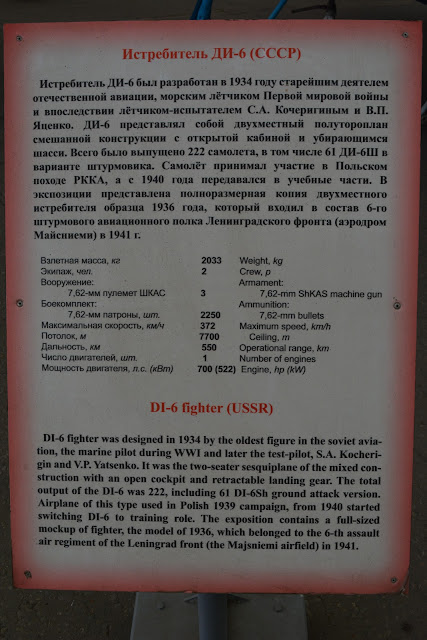 Истребитель ДИ-6 (СССР)

Истребитель ДИ-6 был разработан в 1934 году старейшим деятелем отечественной авиации, морским лётчиком Первой мировой войны и впоследствии лётчиком-испытателем С.А. Кочеригиным и В.П. Яценко. ДИ-6 представлял собой двухместный полутороплан смешанной конструкции с открытой кабиной и убирающимся шасси. Всего было выпущено 222 самолета, в том числе 61 ДИ-6Ш в варианте штурмовика. Самолёт принимал участие в Польском походе РККА, а с 1940 года передавался в учебные части. В экспозиции представлена полноразмерная копия двухместного истребителя образца 1936 года, который входил в состав 6-го штурмового авиационного полка Ленинградского фронта (аэродром Майсниеми) в 1941 г.

| | | |
|---|---|---|
| Взлетная масса, кг | 2033 | Weight, kg |
| Экипаж, чел. | 2 | Crew, p |
| Вооружение: | | Armament: |
| 7,62-мм пулемет ШКАС | 3 | 7,62-mm ShKAS machine gun |
| Боекомплект: | | Ammunition: |
| 7,62-мм патроны, шт. | 2250 | 7,62-mm bullets |
| Максимальная скорость, км/ч | 372 | Maximum speed, km/h |
| Потолок, м | 7700 | Ceiling, m |
| Дальность, км | 550 | Operational range, km |
| Число двигателей, шт. | 1 | Number of engines |
| Мощность двигателя, л.с. (кВт) | 700 (522) | Engine, hp (kW) |

DI-6 fighter (USSR)

DI-6 fighter was designed in 1934 by the oldest figure in the soviet aviation, the marine pilot during WWI and later the test-pilot, S.A. Kocherigin and V.P. Yatsenko. It was the two-seater sesquiplane of the mixed construction with an open cockpit and retractable landing gear. The total output of the DI-6 was 222, including 61 DI-6Sh ground attack version. Airplane of this type used in Polish 1939 campaign, from 1940 started switching DI-6 to training role. The exposition contains a full-sized mockup of fighter, the model of 1936, which belonged to the 6-th assault air regiment of the Leningrad front (the Majsniemi airfield) in 1941.